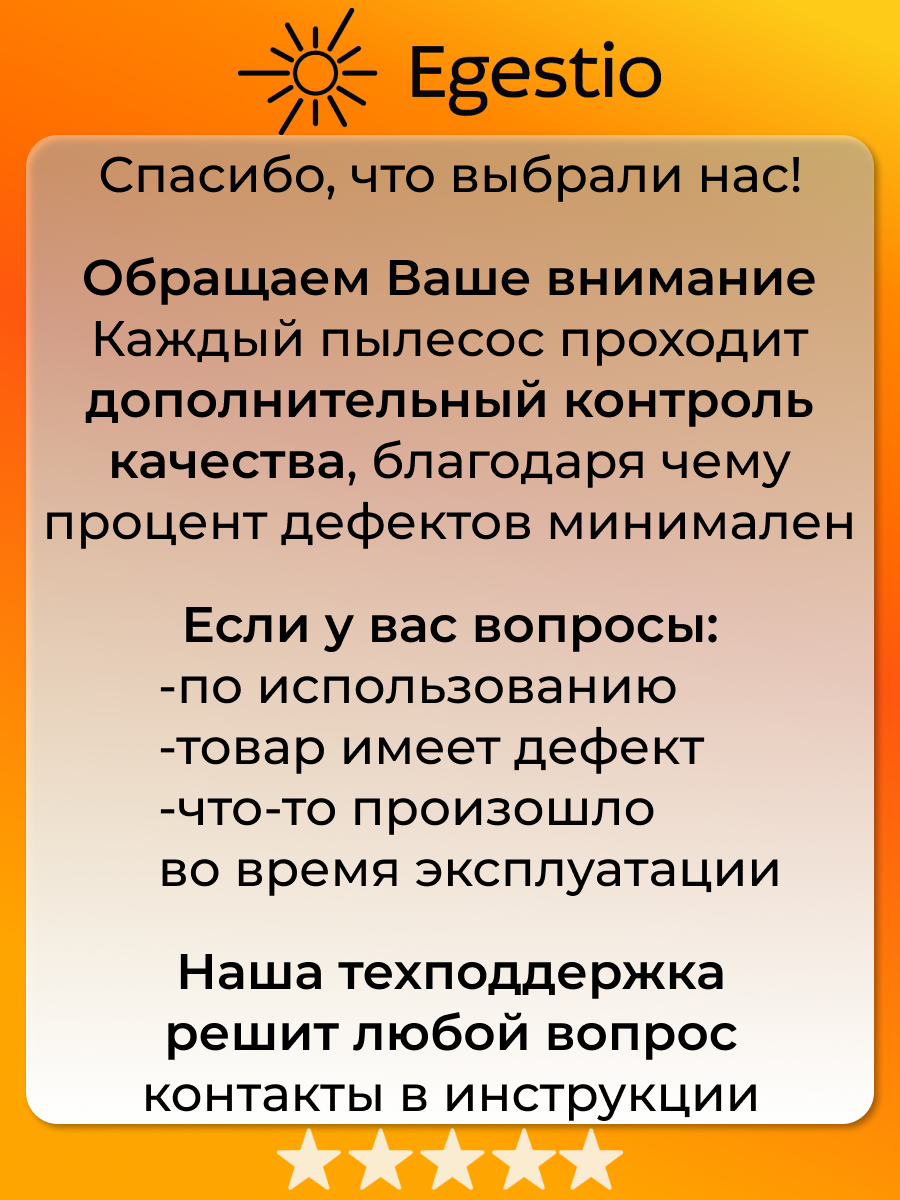 Egestio

Спасибо, что выбрали нас!

Обращаем Ваше внимание
Каждый пылесос проходит дополнительный контроль качества, благодаря чему процент дефектов минимален

Если у вас вопросы:
-по использованию
-товар имеет дефект
-что-то произошло во время эксплуатации

Наша техподдержка решит любой вопрос
контакты в инструкции